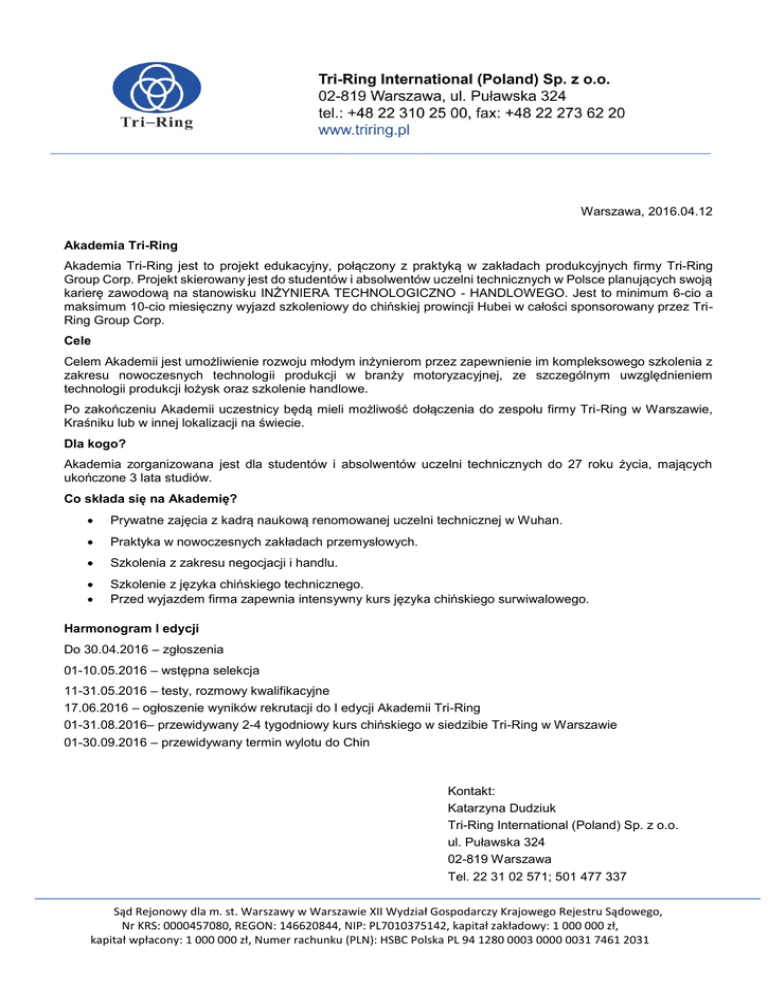 Tri–Ring

Tri-Ring International (Poland) Sp. z o.o.
02-819 Warszawa, ul. Puławska 324
tel.: +48 22 310 25 00, fax: +48 22 273 62 20
www.triring.pl

Warszawa, 2016.04.12

Akademia Tri-Ring

Akademia Tri-Ring jest to projekt edukacyjny, połączony z praktyką w zakładach produkcyjnych firmy Tri-Ring Group Corp. Projekt skierowany jest do studentów i absolwentów uczelni technicznych w Polsce planujących swoją karierę zawodową na stanowisku INŻYNIERA TECHNOLOGICZNO - HANDLOWEGO. Jest to minimum 6-cio a maksimum 10-cio miesięczny wyjazd szkoleniowy do chińskiej prowincji Hubei w całości sponsorowany przez Tri-Ring Group Corp.

Cele

Celem Akademii jest umożliwienie rozwoju młodym inżynierom przez zapewnienie im kompleksowego szkolenia z zakresu nowoczesnych technologii produkcji w branży motoryzacyjnej, ze szczególnym uwzględnieniem technologii produkcji łożysk oraz szkolenie handlowe.

Po zakończeniu Akademii uczestnicy będą mieli możliwość dołączenia do zespołu firmy Tri-Ring w Warszawie, Kraśniku lub w innej lokalizacji na świecie.

Dla kogo?

Akademia zorganizowana jest dla studentów i absolwentów uczelni technicznych do 27 roku życia, mających ukończone 3 lata studiów.

Co składa się na Akademię?

• Prywatne zajęcia z kadrą naukową renomowanej uczelni technicznej w Wuhan.
• Praktyka w nowoczesnych zakładach przemysłowych.
• Szkolenia z zakresu negocjacji i handlu.
• Szkolenie z języka chińskiego technicznego.
• Przed wyjazdem firma zapewnia intensywny kurs języka chińskiego surwiwalowego.

Harmonogram I edycji

Do 30.04.2016 – zgłoszenia
01-10.05.2016 – wstępna selekcja
11-31.05.2016 – testy, rozmowy kwalifikacyjne
17.06.2016 – ogłoszenie wyników rekrutacji do I edycji Akademii Tri-Ring
01-31.08.2016– przewidywany 2-4 tygodniowy kurs chińskiego w siedzibie Tri-Ring w Warszawie
01-30.09.2016 – przewidywany termin wylotu do Chin

Kontakt:
Katarzyna Dudziuk
Tri-Ring International (Poland) Sp. z o.o.
ul. Puławska 324
02-819 Warszawa
Tel. 22 31 02 571; 501 477 337

Sąd Rejonowy dla m. st. Warszawy w Warszawie XII Wydział Gospodarczy Krajowego Rejestru Sądowego, Nr KRS: 0000457080, REGON: 146620844, NIP: PL7010375142, kapitał zakładowy: 1 000 000 zł, kapitał wpłacony: 1 000 000 zł, Numer rachunku (PLN): HSBC Polska PL 94 1280 0003 0000 0031 7461 2031